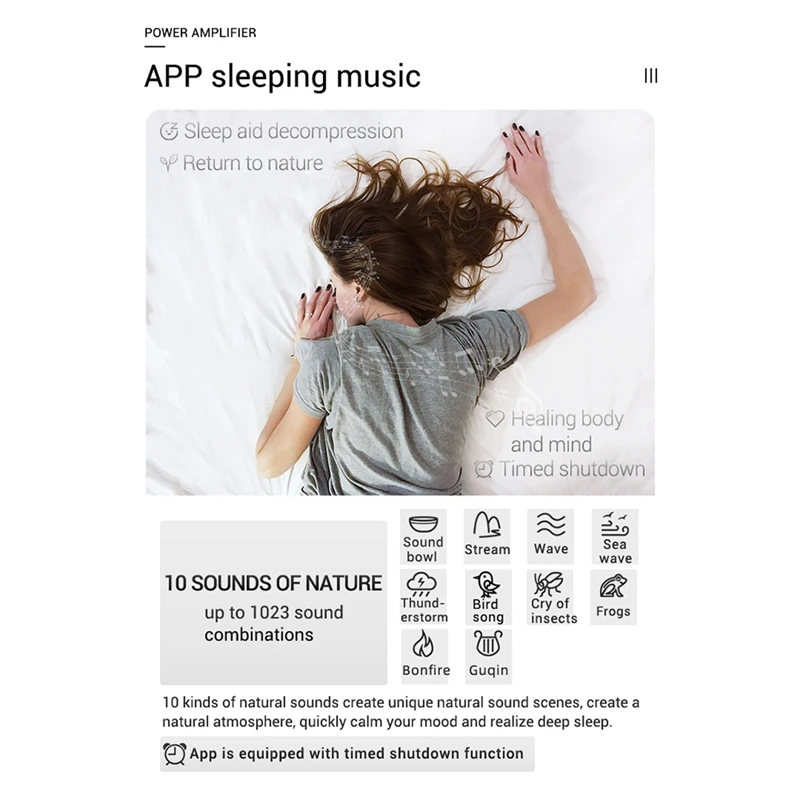 POWER AMPLIFIER

APP sleeping music

III

Sleep aid decompression

Return to nature

Healing body and mind

Timed shutdown

10 SOUNDS OF NATURE

up to 1023 sound combinations

Sound bowl

Stream

Wave

Sea wave

Thunderstorm

Bird song

Cry of insects

Frogs

Bonfire

Guqin

10 kinds of natural sounds create unique natural sound scenes, create a natural atmosphere, quickly calm your mood and realize deep sleep.

App is equipped with timed shutdown function